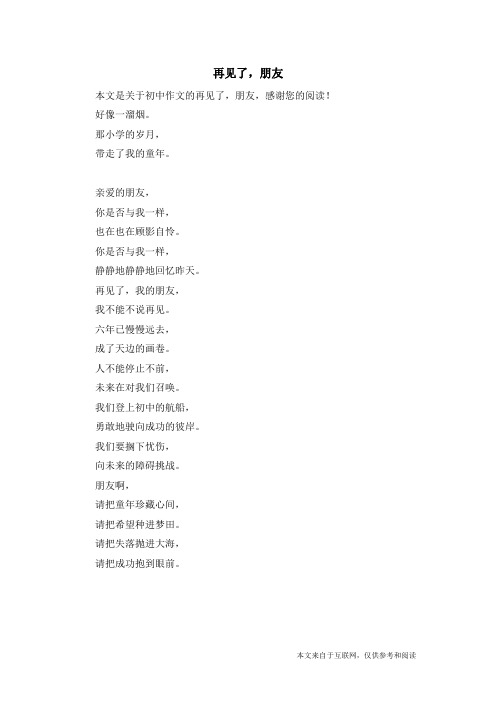 再见了，朋友

本文是关于初中作文的再见了，朋友，感谢您的阅读！

好像一溜烟。

那小学的岁月，

带走了我的童年。

亲爱的朋友，

你是否与我一样，

也在也在顾影自怜。

你是否与我一样，

静静地静静地回忆昨天。

再见了，我的朋友，

我不能不说再见。

六年已慢慢远去，

成了天边的画卷。

人不能停止不前，

未来在对我们召唤。

我们登上初中的航船，

勇敢地驶向成功的彼岸。

我们要搁下忧伤，

向未来的障碍挑战。

朋友啊，

请把童年珍藏心间，

请把希望种进梦田。

请把失落抛进大海，

请把成功抱到眼前。

本文来自于互联网，仅供参考和阅读